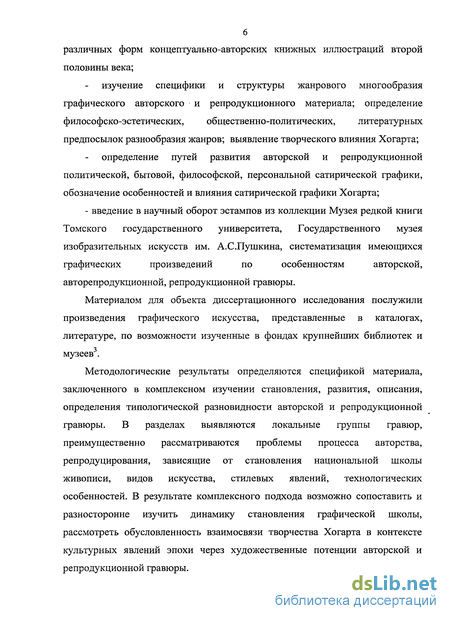 6

различных форм концептуально-авторских книжных иллюстраций второй половины века;

- изучение специфики и структуры жанрового многообразия графического авторского и репродукционного материала; определение философско-эстетических, общественно-политических, литературных предпосылок разнообразия жанров; выявление творческого влияния Хогарта;

- определение путей развития авторской и репродукционной политической, бытовой, философской, персональной сатирической графики, обозначение особенностей и влияния сатирической графики Хогарта;

- введение в научный оборот эстампов из коллекции Музея редкой книги Томского государственного университета, Государственного музея изобразительных искусств им. А.С.Пушкина, систематизация имеющихся графических произведений по особенностям авторской, авторепродукционной, репродукционной гравюры.

Материалом для объекта диссертационного исследования послужили произведения графического искусства, представленные в каталогах, литературе, по возможности изученные в фондах крупнейших библиотек и музеев$^3$.

Методологические результаты определяются спецификой материала, заключенного в комплексном изучении становления, развития, описания, определения типологической разновидности авторской и репродукционной гравюры. В разделах выявляются локальные группы гравюр, преимущественно рассматриваются проблемы процесса авторства, репродуцирования, зависящие от становления национальной школы живописи, видов искусства, стилевых явлений, технологических особенностей. В результате комплексного подхода возможно сопоставить и разносторонне изучить динамику становления графической школы, рассмотреть обусловленность взаимосвязи творчества Хогарта в контексте культурных явлений эпохи через художественные потенции авторской и репродукционной гравюры.

dsLib.net
библиотека диссертаций